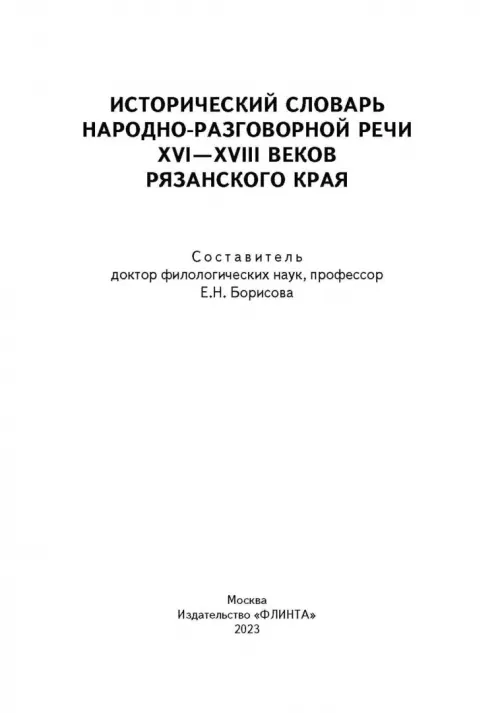 ИСТОРИЧЕСКИЙ СЛОВАРЬ
НАРОДНО-РАЗГОВОРНОЙ РЕЧИ
XVI—XVIII ВЕКОВ
РЯЗАНСКОГО КРАЯ

Составитель
доктор филологических наук, профессор
Е.Н. Борисова

Москва
Издательство «ФЛИНТА»
2023